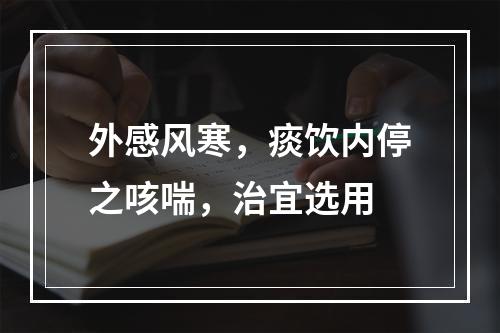 外感风寒，痰饮内停之咳喘，治宜选用